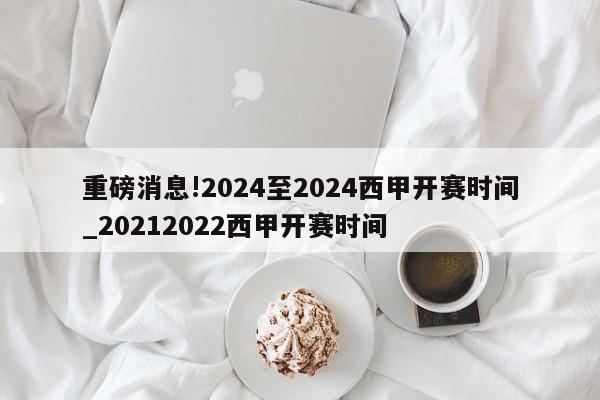 重磅消息!2024至2024西甲开赛时间_20212022西甲开赛时间